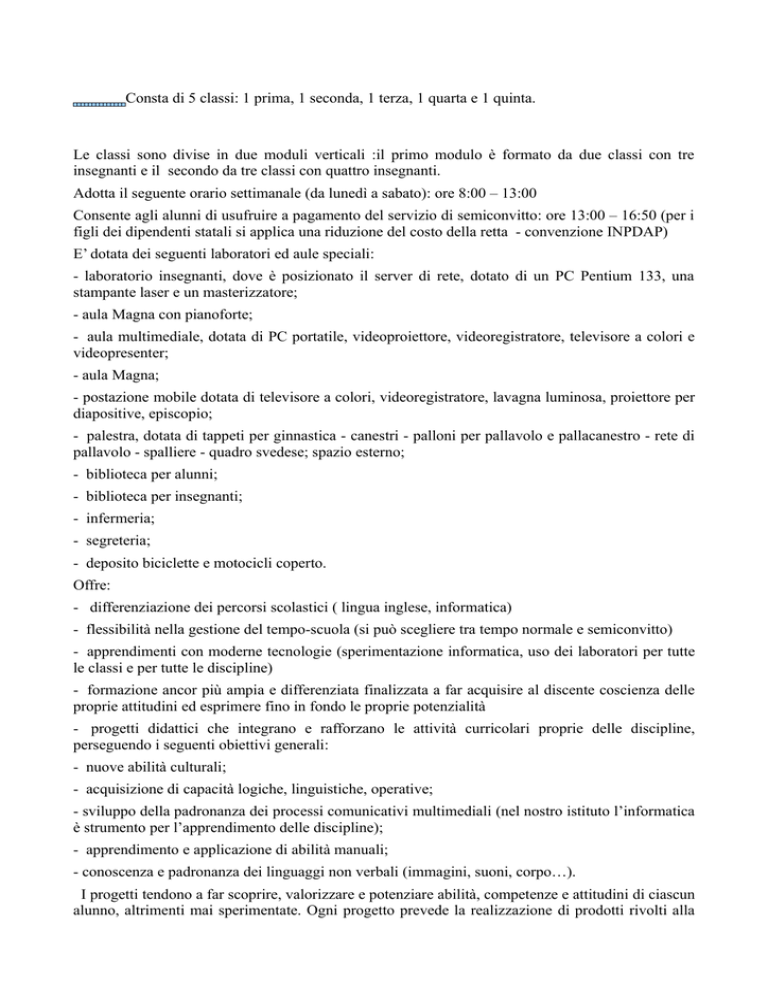 Consta di 5 classi: 1 prima, 1 seconda, 1 terza, 1 quarta e 1 quinta.

Le classi sono divise in due moduli verticali :il primo modulo è formato da due classi con tre insegnanti e il secondo da tre classi con quattro insegnanti.

Adotta il seguente orario settimanale (da lunedì a sabato): ore 8:00 – 13:00

Consente agli alunni di usufruire a pagamento del servizio di semiconvitto: ore 13:00 – 16:50 (per i figli dei dipendenti statali si applica una riduzione del costo della retta - convenzione INPDAP)

E' dotata dei seguenti laboratori ed aule speciali:

- laboratorio insegnanti, dove è posizionato il server di rete, dotato di un PC Pentium 133, una stampante laser e un masterizzatore;

- aula Magna con pianoforte;

- aula multimediale, dotata di PC portatile, videoproiettore, videoregistratore, televisore a colori e videopresenter;

- aula Magna;

- postazione mobile dotata di televisore a colori, videoregistratore, lavagna luminosa, proiettore per diapositive, episcopio;

- palestra, dotata di tappeti per ginnastica - canestri - palloni per pallavolo e pallacanestro - rete di pallavolo - spalliere - quadro svedese; spazio esterno;

- biblioteca per alunni;

- biblioteca per insegnanti;

- infermeria;

- segreteria;

- deposito biciclette e motocicli coperto.

Offre:

- differenziazione dei percorsi scolastici ( lingua inglese, informatica)

- flessibilità nella gestione del tempo-scuola (si può scegliere tra tempo normale e semiconvitto)

- apprendimenti con moderne tecnologie (sperimentazione informatica, uso dei laboratori per tutte le classi e per tutte le discipline)

- formazione ancor più ampia e differenziata finalizzata a far acquisire al discente coscienza delle proprie attitudini ed esprimere fino in fondo le proprie potenzialità

- progetti didattici che integrano e rafforzano le attività curricolari proprie delle discipline, perseguendo i seguenti obiettivi generali:

- nuove abilità culturali;

- acquisizione di capacità logiche, linguistiche, operative;

- sviluppo della padronanza dei processi comunicativi multimediali (nel nostro istituto l'informatica è strumento per l'apprendimento delle discipline);

- apprendimento e applicazione di abilità manuali;

- conoscenza e padronanza dei linguaggi non verbali (immagini, suoni, corpo…).

I progetti tendono a far scoprire, valorizzare e potenziare abilità, competenze e attitudini di ciascun alunno, altrimenti mai sperimentate. Ogni progetto prevede la realizzazione di prodotti rivolti alla